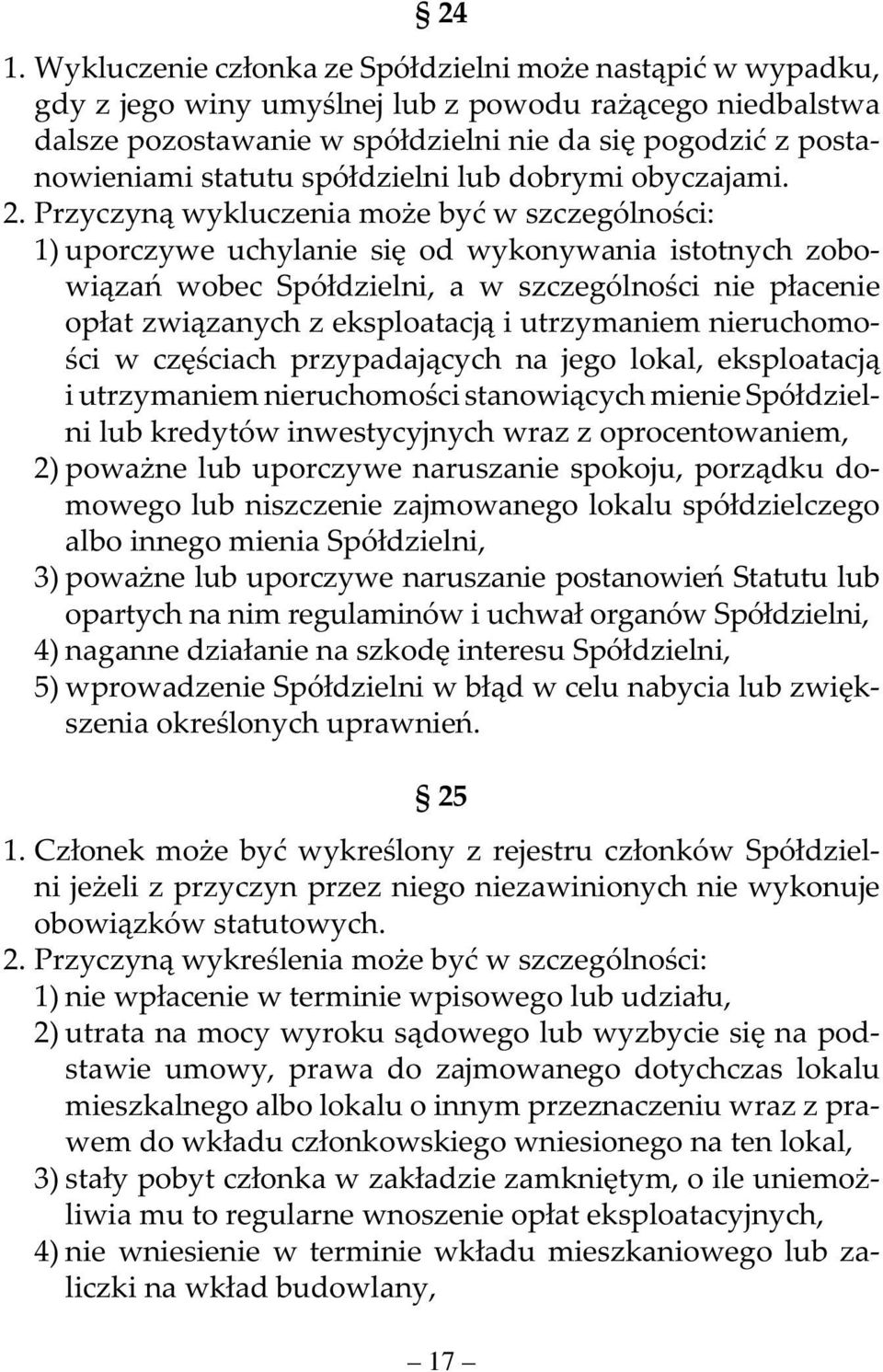 § 24

1. Wykluczenie członka ze Spółdzielni może nastąpić w wypadku, gdy z jego winy umyślnej lub z powodu rażącego niedbalstwa dalsze pozostawanie w spółdzielni nie da się pogodzić z postanowieniami statutu spółdzielni lub dobrymi obyczajami.

2. Przyczyną wykluczenia może być w szczególności:
1) uporczywe uchylanie się od wykonywania istotnych zobowiązań wobec Spółdzielni, a w szczególności nie płacenie opłat związanych z eksploatacją i utrzymaniem nieruchomości w częściach przypadających na jego lokal, eksploatacją i utrzymaniem nieruchomości stanowiących mienie Spółdzielni lub kredytów inwestycyjnych wraz z oprocentowaniem,
2) poważne lub uporczywe naruszanie spokoju, porządku domowego lub niszczenie zajmowanego lokalu spółdzielczego albo innego mienia Spółdzielni,
3) poważne lub uporczywe naruszanie postanowień Statutu lub opartych na nim regulaminów i uchwał organów Spółdzielni,
4) naganne działanie na szkodę interesu Spółdzielni,
5) wprowadzenie Spółdzielni w błąd w celu nabycia lub zwiększenia określonych uprawnień.

§ 25

1. Członek może być wykreślony z rejestru członków Spółdzielni jeżeli z przyczyn przez niego niezawinionych nie wykonuje obowiązków statutowych.
2. Przyczyną wykreślenia może być w szczególności:
1) nie wpłacenie w terminie wpisowego lub udziału,
2) utrata na mocy wyroku sądowego lub wyzbycie się na podstawie umowy, prawa do zajmowanego dotychczas lokalu mieszkalnego albo lokalu o innym przeznaczeniu wraz z prawem do wkładu członkowskiego wniesionego na ten lokal,
3) stały pobyt członka w zakładzie zamkniętym, o ile uniemożliwia mu to regularne wnoszenie opłat eksploatacyjnych,
4) nie wniesienie w terminie wkładu mieszkaniowego lub zaliczki na wkład budowlany,

— 17 —